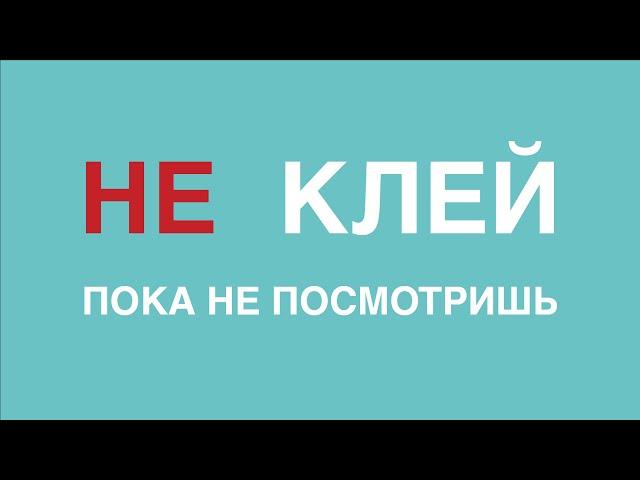 НЕ КЛЕЙ

ПОКА НЕ ПОСМОТРИШЬ